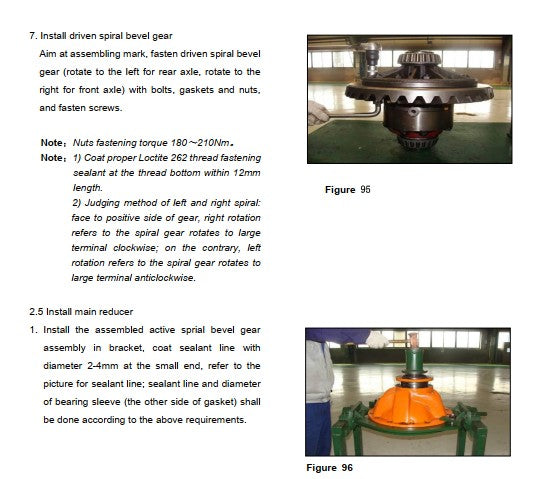 7. Install driven spiral bevel gear

Aim at assembling mark, fasten driven spiral bevel gear (rotate to the left for rear axle, rotate to the right for front axle) with bolts, gaskets and nuts, and fasten screws.

Note: Nuts fastening torque 180～210Nm.

Note: 1) Coat proper Loctite 262 thread fastening sealant at the thread bottom within 12mm length.

2) Judging method of left and right spiral: face to positive side of gear, right rotation refers to the spiral gear rotates to large terminal clockwise; on the contrary, left rotation refers to the spiral gear rotates to large terminal anticlockwise.

Figure 95

2.5 Install main reducer

1. Install the assembled active sprial bevel gear assembly in bracket, coat sealant line with diameter 2-4mm at the small end, refer to the picture for sealant line; sealant line and diameter of bearing sleeve (the other side of gasket) shall be done according to the above requirements.

Figure 96